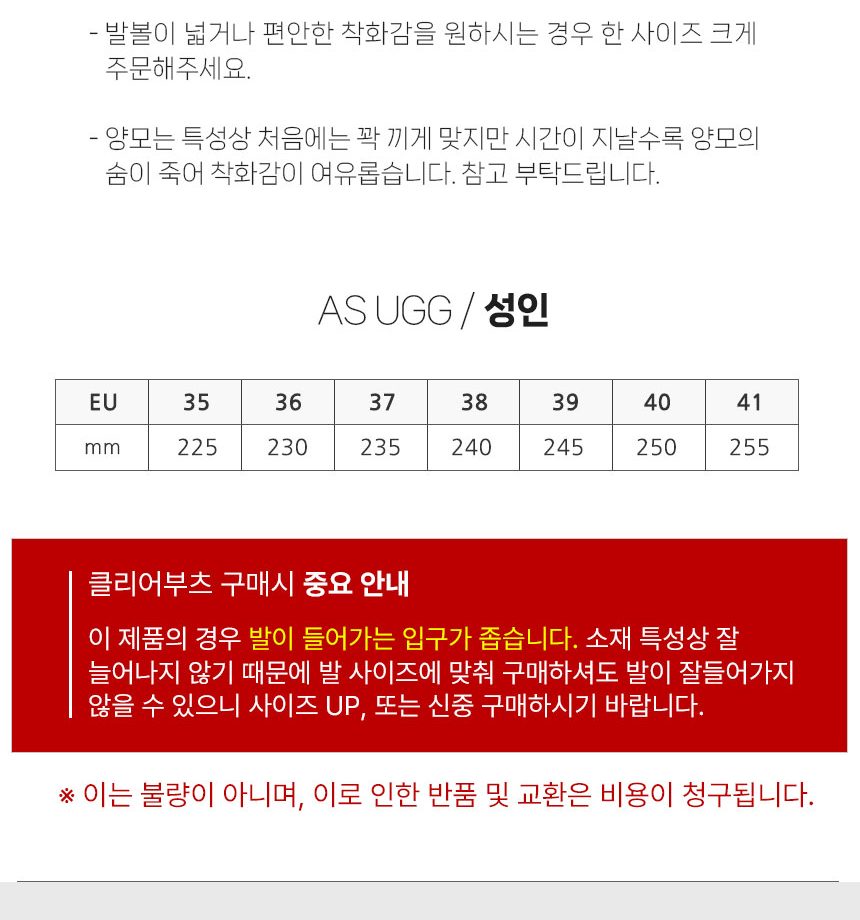 - 발볼이 넓거나 편안한 착화감을 원하시는 경우 한 사이즈 크게 주문해주세요.

- 양모는 특성상 처음에는 꽉 끼게 맞지만 시간이 지날수록 양모의 숨이 죽어 착화감이 여유롭습니다. 참고 부탁드립니다.

AS UGG / 성인

| EU | 35 | 36 | 37 | 38 | 39 | 40 | 41 |
|---|---|---|---|---|---|---|---|
| mm | 225 | 230 | 235 | 240 | 245 | 250 | 255 |

클리어부츠 구매시 중요 안내

이 제품의 경우 발이 들어가는 입구가 좁습니다. 소재 특성상 잘 늘어나지 않기 때문에 발 사이즈에 맞춰 구매하셔도 발이 잘들어가지 않을 수 있으니 사이즈 UP, 또는 신중 구매하시기 바랍니다.

※ 이는 불량이 아니며, 이로 인한 반품 및 교환은 비용이 청구됩니다.